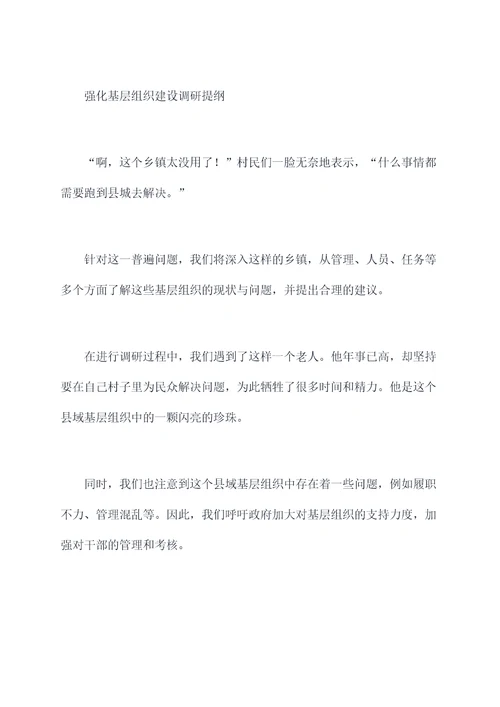 强化基层组织建设调研提纲

“啊，这个乡镇太没用了！”村民们一脸无奈地表示，“什么事情都需要跑到县城去解决。”

针对这一普遍问题，我们将深入这样的乡镇，从管理、人员、任务等多个方面了解这些基层组织的现状与问题，并提出合理的建议。

在进行调研过程中，我们遇到了这样一个老人。他年事已高，却坚持要在自己村子里为民众解决问题，为此牺牲了很多时间和精力。他是这个县域基层组织中的一颗闪亮的珍珠。

同时，我们也注意到这个县域基层组织中存在着一些问题，例如履职不力、管理混乱等。因此，我们呼吁政府加大对基层组织的支持力度，加强对干部的管理和考核。